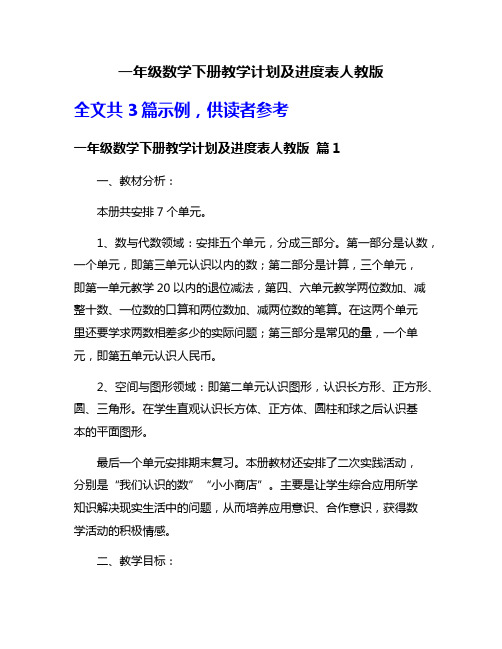 一年级数学下册教学计划及进度表人教版

全文共 3 篇示例，供读者参考

一年级数学下册教学计划及进度表人教版 篇 1

一、教材分析：

本册共安排 7 个单元。

1、数与代数领域：安排五个单元，分成三部分。第一部分是认数，一个单元，即第三单元认识以内的数；第二部分是计算，三个单元，即第一单元教学 20 以内的退位减法，第四、六单元教学两位数加、减整十数、一位数的口算和两位数加、减两位数的笔算。在这两个单元里还要学求两数相差多少的实际问题；第三部分是常见的量，一个单元，即第五单元认识人民币。

2、空间与图形领域：即第二单元认识图形，认识长方形、正方形、圆、三角形。在学生直观认识长方体、正方体、圆柱和球之后认识基本的平面图形。

最后一个单元安排期末复习。本册教材还安排了二次实践活动，分别是“我们认识的数”“小小商店”。主要是让学生综合应用所学知识解决现实生活中的问题，从而培养应用意识、合作意识，获得数学活动的积极情感。

二、教学目标：